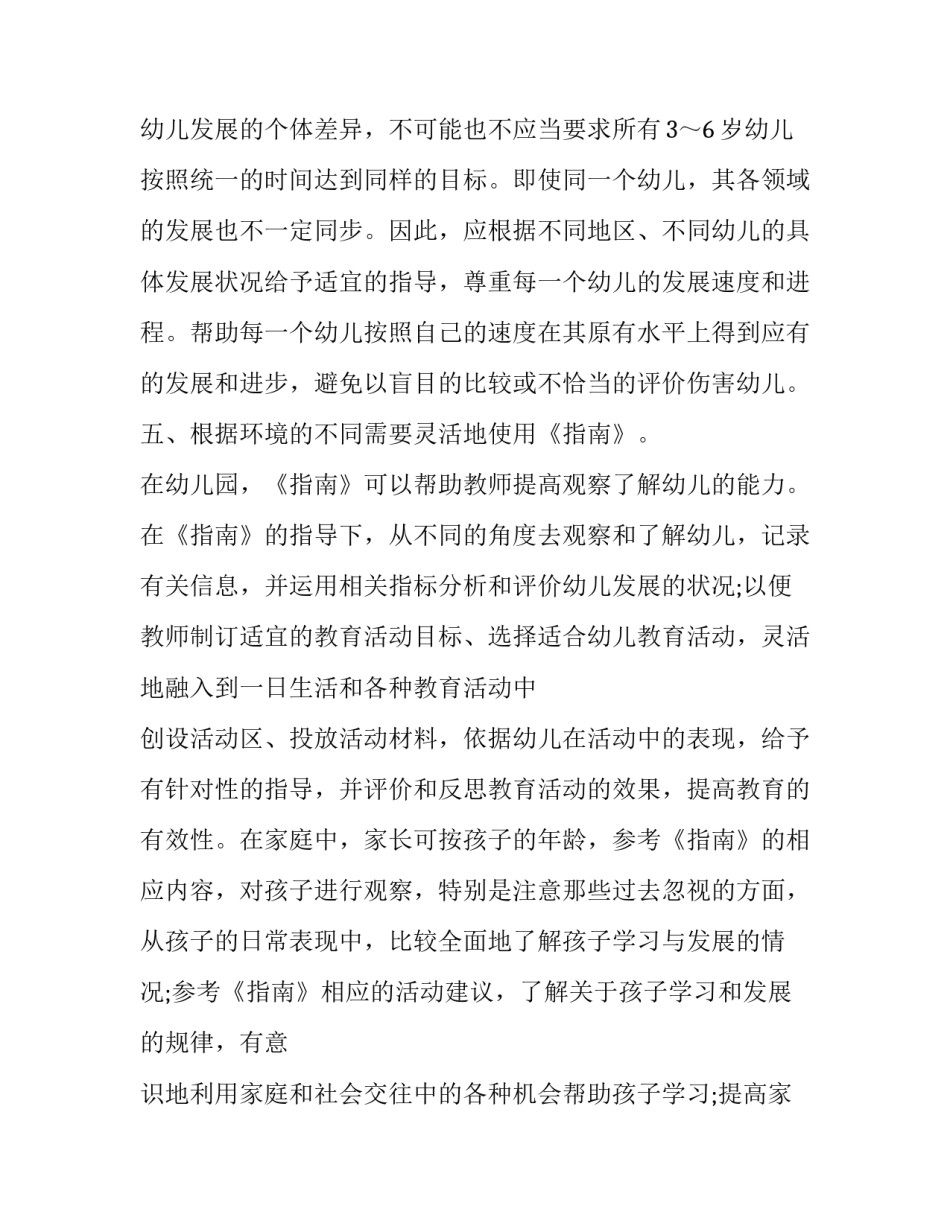 幼儿发展的个体差异，不可能也不应当要求所有 3～6 岁幼儿按照统一的时间达到同样的目标。即使同一个幼儿，其各领域的发展也不一定同步。因此，应根据不同地区、不同幼儿的具体发展状况给予适宜的指导，尊重每一个幼儿的发展速度和进程。帮助每一个幼儿按照自己的速度在其原有水平上得到应有的发展和进步，避免以盲目的比较或不恰当的评价伤害幼儿。
五、根据环境的不同需要灵活地使用《指南》。
在幼儿园，《指南》可以帮助教师提高观察了解幼儿的能力。在《指南》的指导下，从不同的角度去观察和了解幼儿，记录有关信息，并运用相关指标分析和评价幼儿发展的状况;以便教师制订适宜的教育活动目标、选择适合幼儿教育活动，灵活地融入到一日生活和各种教育活动中
创设活动区、投放活动材料，依据幼儿在活动中的表现，给予有针对性的指导，并评价和反思教育活动的效果，提高教育的有效性。在家庭中，家长可按孩子的年龄，参考《指南》的相应内容，对孩子进行观察，特别是注意那些过去忽视的方面，从孩子的日常表现中，比较全面地了解孩子学习与发展的情况;参考《指南》相应的活动建议，了解关于孩子学习和发展的规律，有意
识地利用家庭和社会交往中的各种机会帮助孩子学习;提高家